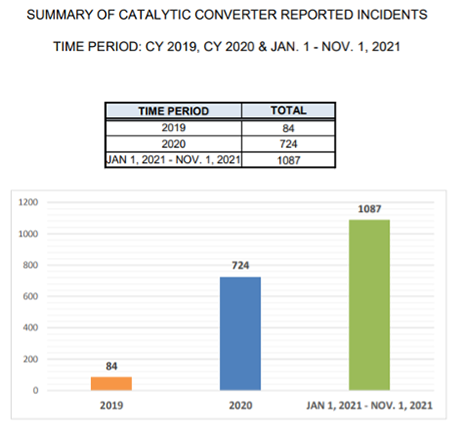 SUMMARY OF CATALYTIC CONVERTER REPORTED INCIDENTS

TIME PERIOD: CY 2019, CY 2020 & JAN. 1 - NOV. 1, 2021

| TIME PERIOD | TOTAL |
|---|---|
| 2019 | 84 |
| 2020 | 724 |
| JAN 1, 2021 - NOV. 1, 2021 | 1087 |

1200
1000
800
600
400
200
0

84
724
1087

2019
2020
JAN 1, 2021 - NOV. 1, 2021